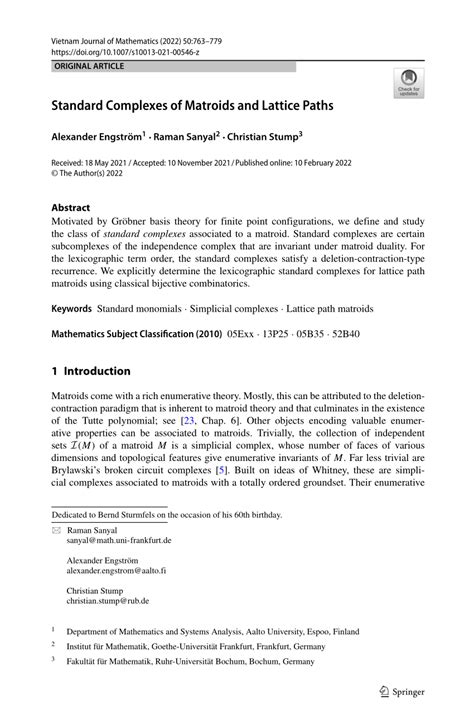 Vietnam Journal of Mathematics (2022) 50:763–779
https://doi.org/10.1007/s10013-021-00546-z

ORIGINAL ARTICLE

Check for updates

Standard Complexes of Matroids and Lattice Paths

Alexander Engström$^1$ · Raman Sanyal$^2$ · Christian Stump$^3$

Received: 18 May 2021 / Accepted: 10 November 2021 / Published online: 10 February 2022
© The Author(s) 2022

Abstract
Motivated by Gröbner basis theory for finite point configurations, we define and study the class of standard complexes associated to a matroid. Standard complexes are certain subcomplexes of the independence complex that are invariant under matroid duality. For the lexicographic term order, the standard complexes satisfy a deletion-contraction-type recurrence. We explicitly determine the lexicographic standard complexes for lattice path matroids using classical bijective combinatorics.

Keywords Standard monomials · Simplicial complexes · Lattice path matroids

Mathematics Subject Classification (2010) 05Exx · 13P25 · 05B35 · 52B40

1 Introduction

Matroids come with a rich enumerative theory. Mostly, this can be attributed to the deletion-contraction paradigm that is inherent to matroid theory and that culminates in the existence of the Tutte polynomial; see [23, Chap. 6]. Other objects encoding valuable enumerative properties can be associated to matroids. Trivially, the collection of independent sets $\mathcal{I}(M)$ of a matroid $M$ is a simplicial complex, whose number of faces of various dimensions and topological features give enumerative invariants of $M$. Far less trivial are Brylawski's broken circuit complexes [5]. Built on ideas of Whitney, these are simplicial complexes associated to matroids with a totally ordered groundset. Their enumerative

Dedicated to Bernd Sturmfels on the occasion of his 60th birthday.

Raman Sanyal
sanyal@math.uni-frankfurt.de

Alexander Engström
alexander.engstrom@aalto.fi

Christian Stump
christian.stump@rub.de

$^1$ Department of Mathematics and Systems Analysis, Aalto University, Espoo, Finland

$^2$ Institut für Mathematik, Goethe-Universität Frankfurt, Frankfurt, Germany

$^3$ Fakultät für Mathematik, Ruhr-Universität Bochum, Bochum, Germany

Springer